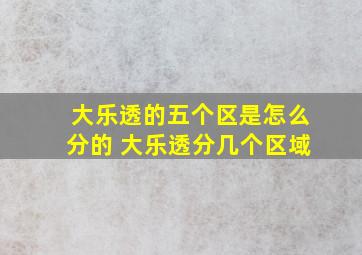 大乐透的五个区是怎么分的 大乐透分几个区域